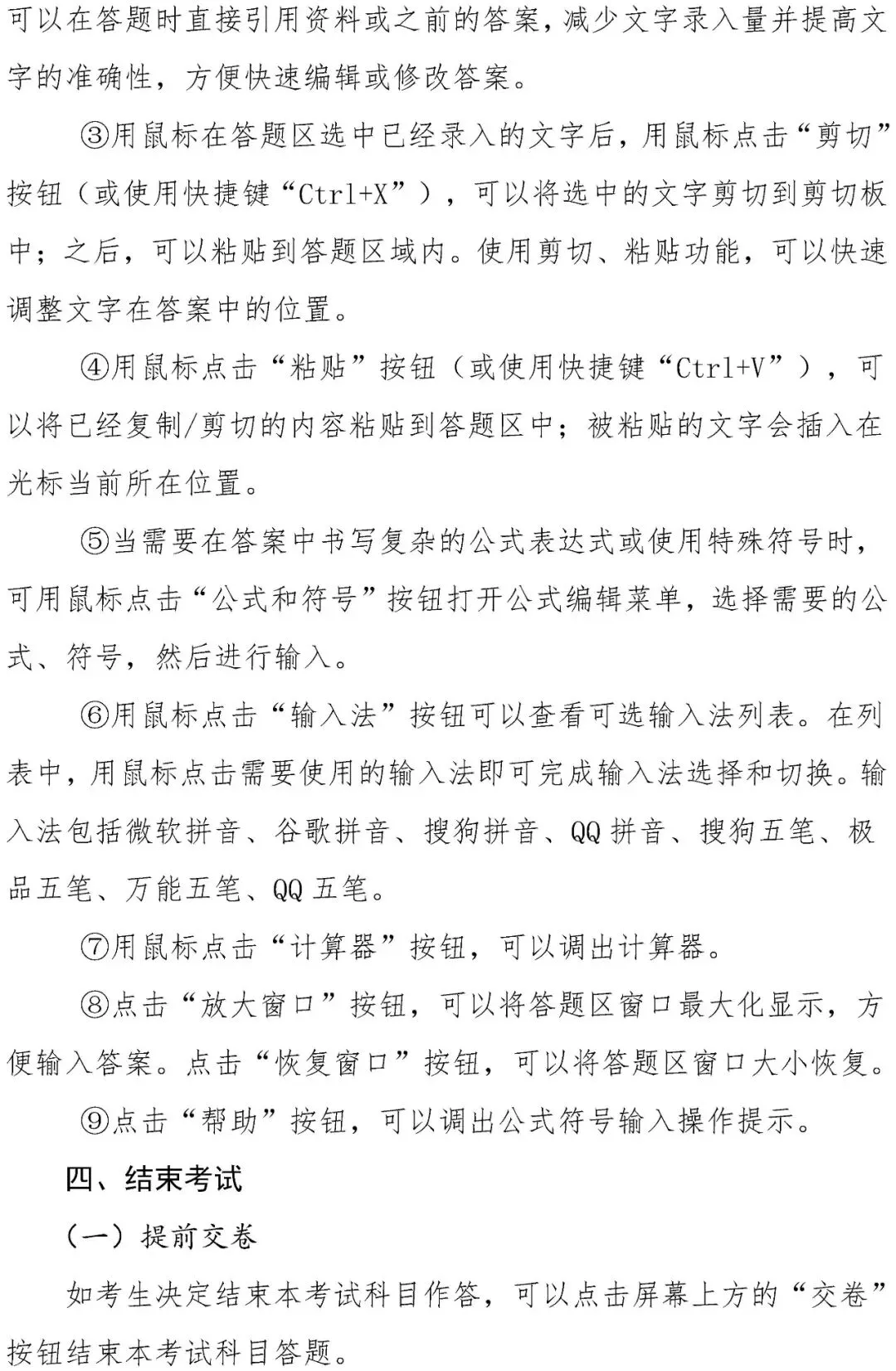 可以在答题时直接引用资料或之前的答案，减少文字录入量并提高文字的准确性，方便快速编辑或修改答案。

③用鼠标在答题区选中已经录入的文字后，用鼠标点击“剪切”按钮（或使用快捷键“Ctrl+X”），可以将选中的文字剪切到剪切板中；之后，可以粘贴到答题区域内。使用剪切、粘贴功能，可以快速调整文字在答案中的位置。

④用鼠标点击“粘贴”按钮（或使用快捷键“Ctrl+V”），可以将已经复制/剪切的内容粘贴到答题区中；被粘贴的文字会插入在光标当前所在位置。

⑤当需要在答案中书写复杂的公式表达式或使用特殊符号时，可用鼠标点击“公式和符号”按钮打开公式编辑菜单，选择需要的公式、符号，然后进行输入。

⑥用鼠标点击“输入法”按钮可以查看可选输入法列表。在列表中，用鼠标点击需要使用的输入法即可完成输入法选择和切换。输入法包括微软拼音、谷歌拼音、搜狗拼音、QQ拼音、搜狗五笔、极品五笔、万能五笔、QQ五笔。

⑦用鼠标点击“计算器”按钮，可以调出计算器。

⑧点击“放大窗口”按钮，可以将答题区窗口最大化显示，方便输入答案。点击“恢复窗口”按钮，可以将答题区窗口大小恢复。

⑨点击“帮助”按钮，可以调出公式符号输入操作提示。

四、结束考试

（一）提前交卷

如考生决定结束本考试科目作答，可以点击屏幕上方的“交卷”按钮结束本考试科目答题。